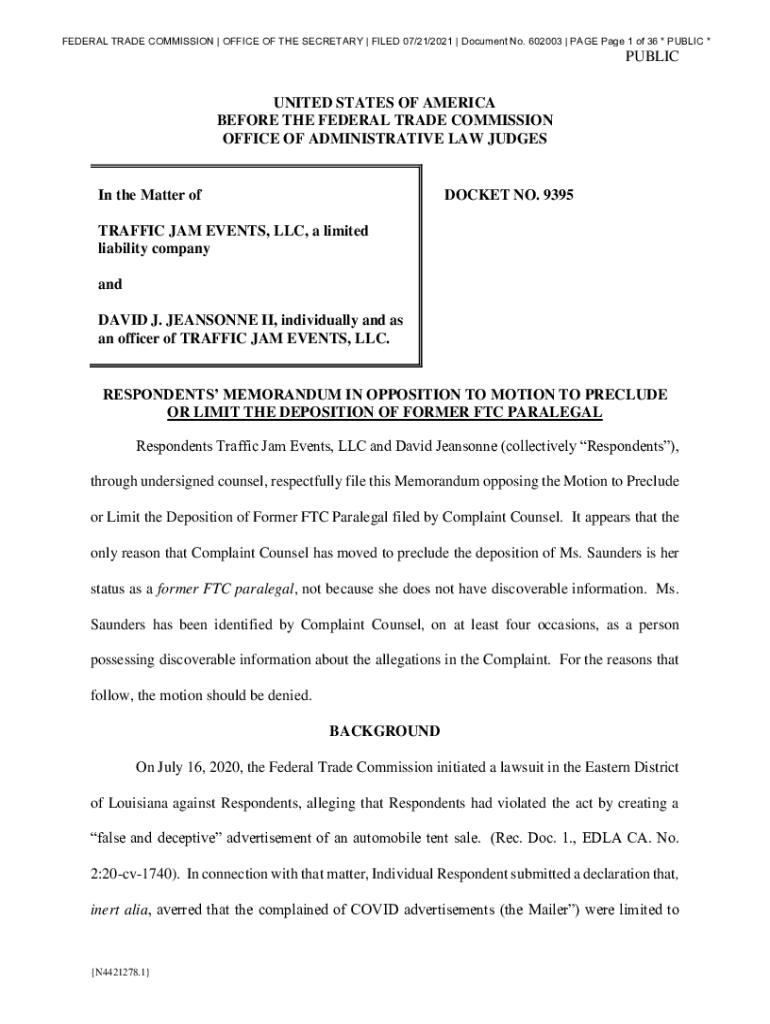 FEDERAL TRADE COMMISSION | OFFICE OF THE SECRETARY | FILED 07/21/2021 | Document No. 602003 | PAGE Page 1 of 36 * PUBLIC *

PUBLIC

UNITED STATES OF AMERICA
BEFORE THE FEDERAL TRADE COMMISSION
OFFICE OF ADMINISTRATIVE LAW JUDGES

In the Matter of

TRAFFIC JAM EVENTS, LLC, a limited liability company

and

DAVID J. JEANSONNE II, individually and as an officer of TRAFFIC JAM EVENTS, LLC.

DOCKET NO. 9395

RESPONDENTS' MEMORANDUM IN OPPOSITION TO MOTION TO PRECLUDE OR LIMIT THE DEPOSITION OF FORMER FTC PARALEGAL

Respondents Traffic Jam Events, LLC and David Jeansonne (collectively "Respondents"), through undersigned counsel, respectfully file this Memorandum opposing the Motion to Preclude or Limit the Deposition of Former FTC Paralegal filed by Complaint Counsel. It appears that the only reason that Complaint Counsel has moved to preclude the deposition of Ms. Saunders is her status as a former FTC paralegal, not because she does not have discoverable information. Ms. Saunders has been identified by Complaint Counsel, on at least four occasions, as a person possessing discoverable information about the allegations in the Complaint. For the reasons that follow, the motion should be denied.

BACKGROUND

On July 16, 2020, the Federal Trade Commission initiated a lawsuit in the Eastern District of Louisiana against Respondents, alleging that Respondents had violated the act by creating a "false and deceptive" advertisement of an automobile tent sale. (Rec. Doc. 1., EDLA CA. No. 2:20-cv-1740). In connection with that matter, Individual Respondent submitted a declaration that, inert alia, averred that the complained of COVID advertisements (the Mailer") were limited to

{N4421278.1}